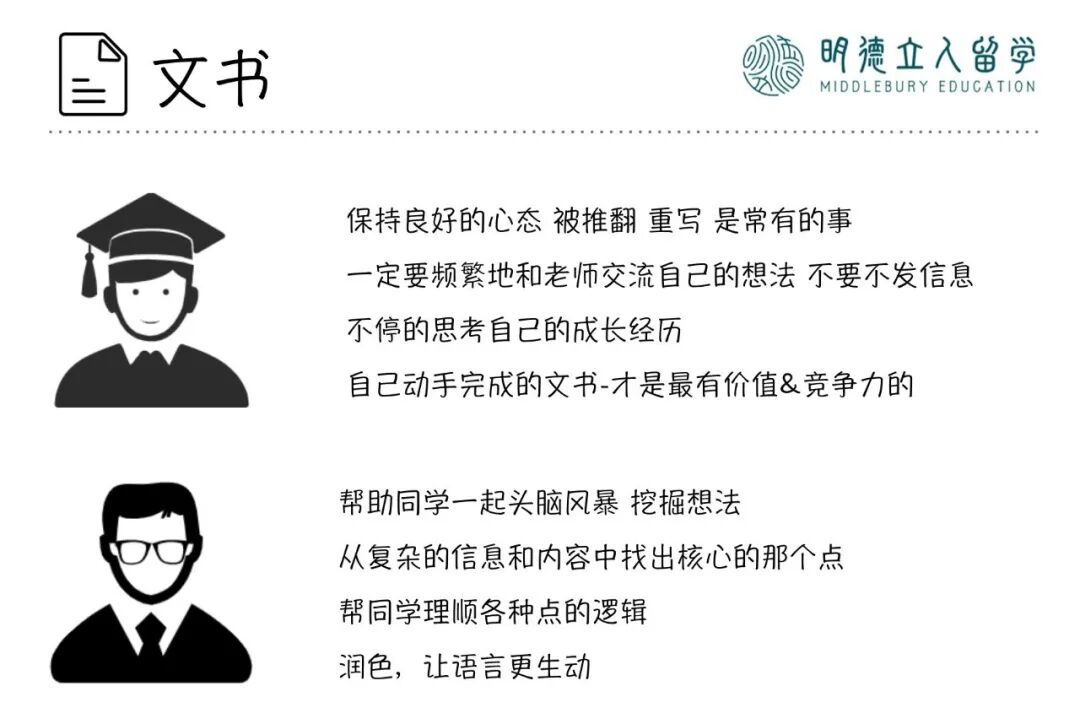 文书

明德立人留学
MIDDLEBURY EDUCATION

保持良好的心态 被推翻 重写 是常有的事

一定要频繁地和老师交流自己的想法 不要不发信息

不停的思考自己的成长经历

自己动手完成的文书-才是最有价值&竞争力的

帮助同学一起头脑风暴 挖掘想法

从复杂的信息和内容中找出核心的那个点

帮同学理顺各种点的逻辑

润色，让语言更生动